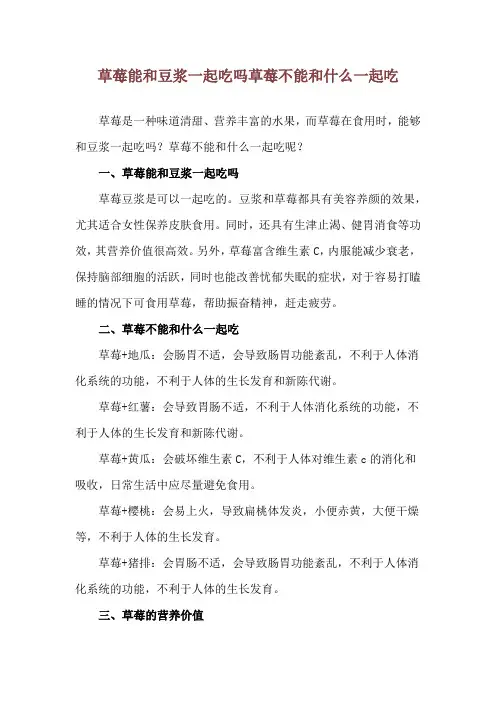 草莓能和豆浆一起吃吗草莓不能和什么一起吃

草莓是一种味道清甜、营养丰富的水果，而草莓在食用时，能够和豆浆一起吃吗？草莓不能和什么一起吃呢？

一、草莓能和豆浆一起吃吗

草莓豆浆是可以一起吃的。豆浆和草莓都具有美容养颜的效果，尤其适合女性保养皮肤食用。同时，还具有生津止渴、健胃消食等功效，其营养价值很高效。另外，草莓富含维生素 C，内服能减少衰老，保持脑部细胞的活跃，同时也能改善忧郁失眠的症状，对于容易打瞌睡的情况下可食用草莓，帮助振奋精神，赶走疲劳。

二、草莓不能和什么一起吃

草莓+地瓜：会肠胃不适，会导致肠胃功能紊乱，不利于人体消化系统的功能，不利于人体的生长发育和新陈代谢。

草莓+红薯：会导致胃肠不适，不利于人体消化系统的功能，不利于人体的生长发育和新陈代谢。

草莓+黄瓜：会破坏维生素 C，不利于人体对维生素 c 的消化和吸收，日常生活中应尽量避免食用。

草莓+樱桃：会易上火，导致扁桃体发炎，小便赤黄，大便干燥等，不利于人体的生长发育。

草莓+猪排：会胃肠不适，会导致肠胃功能紊乱，不利于人体消化系统的功能，不利于人体的生长发育。

三、草莓的营养价值